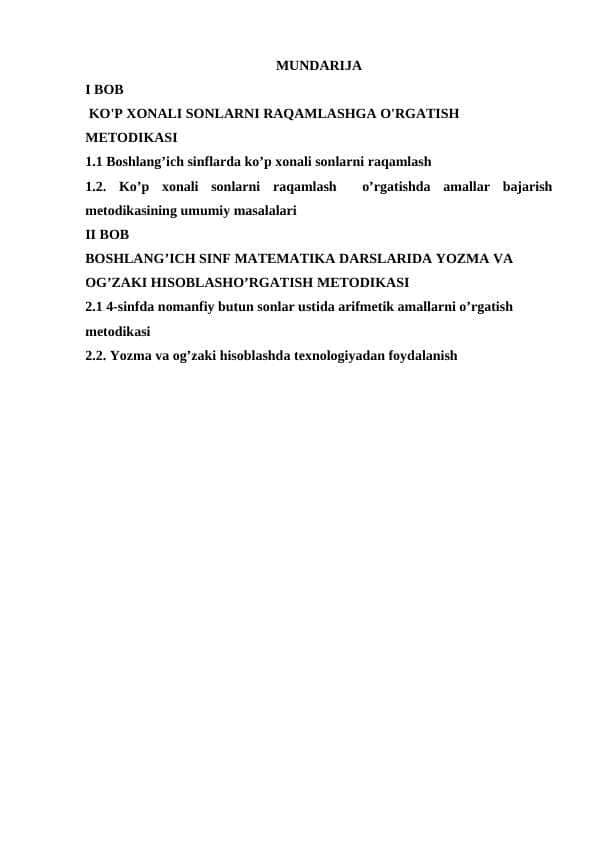 MUNDARIJA

I BOB

KO'P XONALI SONLARNI RAQAMLASHGA O'RGATISH METODIKASI

1.1 Boshlang’ich sinflarda ko’p xonali sonlarni raqamlash

1.2. Ko’p xonali sonlarni raqamlash o’rgatishda amallar bajarish metodikasining umumiy masalalari

II BOB

BOSHLANG’ICH SINF MATEMATIKA DARSLARIDA YOZMA VA OG’ZAKI HISOBLASHO’RGATISH METODIKASI

2.1 4-sinfda nomanfiy butun sonlar ustida arifmetik amallarni o’rgatish metodikasi

2.2. Yozma va og’zaki hisoblashda texnologiyadan foydalanish